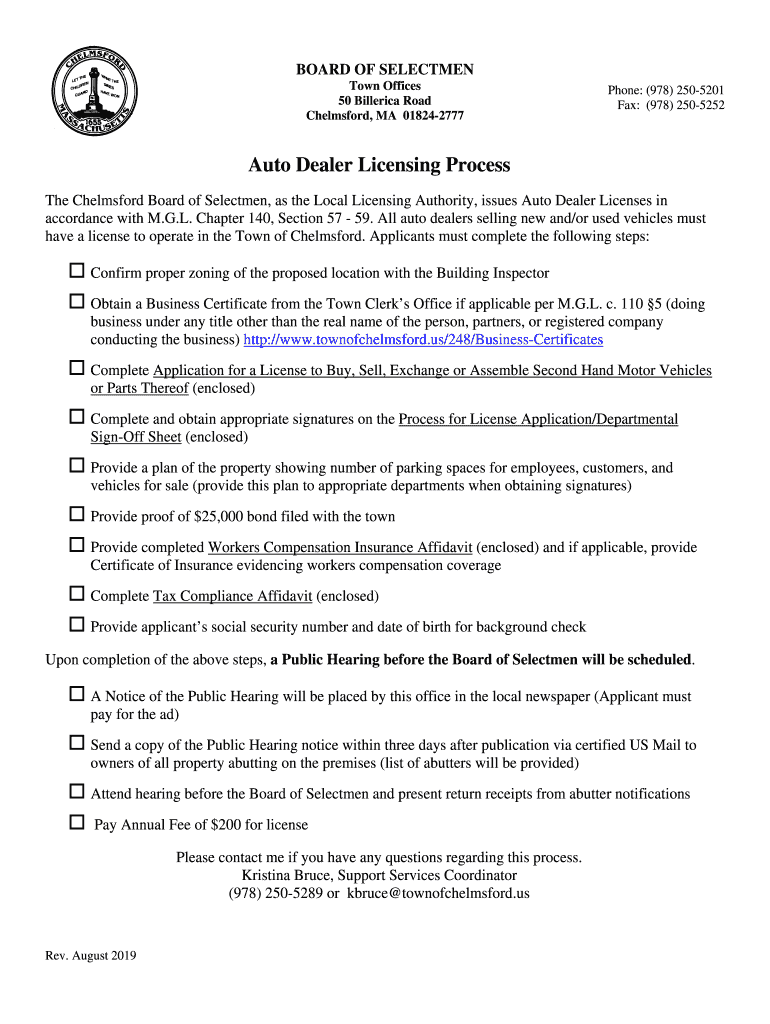 CHELMSFORD
MASSACHUSETTS
1655

BOARD OF SELECTMEN
Town Offices
50 Billerica Road
Chelmsford, MA 01824-2777

Phone: (978) 250-5201
Fax: (978) 250-5252

Auto Dealer Licensing Process

The Chelmsford Board of Selectmen, as the Local Licensing Authority, issues Auto Dealer Licenses in accordance with M.G.L. Chapter 140, Section 57 - 59. All auto dealers selling new and/or used vehicles must have a license to operate in the Town of Chelmsford. Applicants must complete the following steps:

☐ Confirm proper zoning of the proposed location with the Building Inspector

☐ Obtain a Business Certificate from the Town Clerk's Office if applicable per M.G.L. c. 110 §5 (doing business under any title other than the real name of the person, partners, or registered company conducting the business) http://www.townofchelmsford.us/248/Business-Certificates

☐ Complete Application for a License to Buy, Sell, Exchange or Assemble Second Hand Motor Vehicles or Parts Thereof (enclosed)

☐ Complete and obtain appropriate signatures on the Process for License Application/Departmental Sign-Off Sheet (enclosed)

☐ Provide a plan of the property showing number of parking spaces for employees, customers, and vehicles for sale (provide this plan to appropriate departments when obtaining signatures)

☐ Provide proof of $25,000 bond filed with the town

☐ Provide completed Workers Compensation Insurance Affidavit (enclosed) and if applicable, provide Certificate of Insurance evidencing workers compensation coverage

☐ Complete Tax Compliance Affidavit (enclosed)

☐ Provide applicant's social security number and date of birth for background check

Upon completion of the above steps, a Public Hearing before the Board of Selectmen will be scheduled.

☐ A Notice of the Public Hearing will be placed by this office in the local newspaper (Applicant must pay for the ad)

☐ Send a copy of the Public Hearing notice within three days after publication via certified US Mail to owners of all property abutting on the premises (list of abutters will be provided)

☐ Attend hearing before the Board of Selectmen and present return receipts from abutter notifications

☐ Pay Annual Fee of $200 for license

Please contact me if you have any questions regarding this process.
Kristina Bruce, Support Services Coordinator
(978) 250-5289 or kbruce@townofchelmsford.us

Rev. August 2019